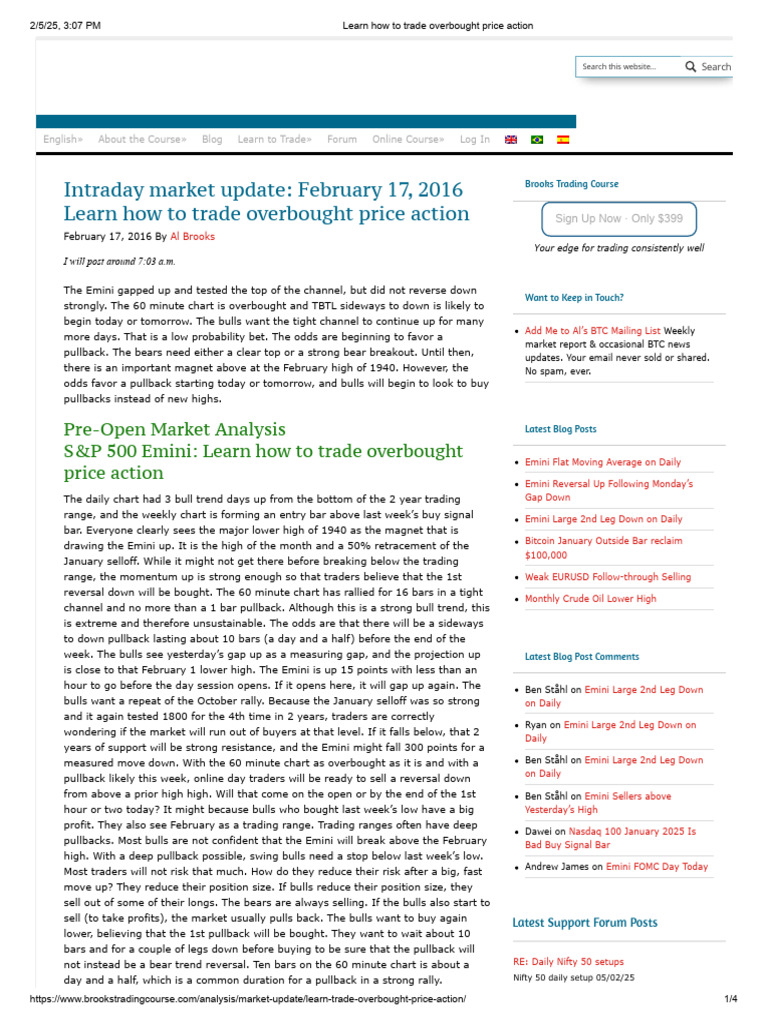 2/5/25, 3:07 PM Learn how to trade overbought price action

Search this website... Search

English» About the Course» Blog Learn to Trade» Forum Online Course» Log In

Intraday market update: February 17, 2016
Learn how to trade overbought price action

February 17, 2016 By Al Brooks

I will post around 7:03 a.m.

The Emini gapped up and tested the top of the channel, but did not reverse down strongly. The 60 minute chart is overbought and TBTL sideways to down is likely to begin today or tomorrow. The bulls want the tight channel to continue up for many more days. That is a low probability bet. The odds are beginning to favor a pullback. The bears need either a clear top or a strong bear breakout. Until then, there is an important magnet above at the February high of 1940. However, the odds favor a pullback starting today or tomorrow, and bulls will begin to look to buy pullbacks instead of new highs.

Pre-Open Market Analysis
S&P 500 Emini: Learn how to trade overbought price action

The daily chart had 3 bull trend days up from the bottom of the 2 year trading range, and the weekly chart is forming an entry bar above last week's buy signal bar. Everyone clearly sees the major lower high of 1940 as the magnet that is drawing the Emini up. It is the high of the month and a 50% retracement of the January selloff. While it might not get there before breaking below the trading range, the momentum up is strong enough so that traders believe that the 1st reversal down will be bought. The 60 minute chart has rallied for 16 bars in a tight channel and no more than a 1 bar pullback. Although this is a strong bull trend, this is extreme and therefore unsustainable. The odds are that there will be a sideways to down pullback lasting about 10 bars (a day and a half) before the end of the week. The bulls see yesterday's gap up as a measuring gap, and the projection up is close to that February 1 lower high. The Emini is up 15 points with less than an hour to go before the day session opens. If it opens here, it will gap up again. The bulls want a repeat of the October rally. Because the January selloff was so strong and it again tested 1800 for the 4th time in 2 years, traders are correctly wondering if the market will run out of buyers at that level. If it falls below, that 2 years of support will be strong resistance, and the Emini might fall 300 points for a measured move down. With the 60 minute chart as overbought as it is and with a pullback likely this week, online day traders will be ready to sell a reversal down from above a prior high high. Will that come on the open or by the end of the 1st hour or two today? It might because bulls who bought last week's low have a big profit. They also see February as a trading range. Trading ranges often have deep pullbacks. Most bulls are not confident that the Emini will break above the February high. With a deep pullback possible, swing bulls need a stop below last week's low. Most traders will not risk that much. How do they reduce their risk after a big, fast move up? They reduce their position size. If bulls reduce their position size, they sell out of some of their longs. The bears are always selling. If the bulls also start to sell (to take profits), the market usually pulls back. The bulls want to buy again lower, believing that the 1st pullback will be bought. They want to wait about 10 bars and for a couple of legs down before buying to be sure that the pullback will not instead be a bear trend reversal. Ten bars on the 60 minute chart is about a day and a half, which is a common duration for a pullback in a strong rally.

Brooks Trading Course

Sign Up Now · Only $399

Your edge for trading consistently well

Want to Keep in Touch?

• Add Me to Al's BTC Mailing List Weekly market report & occasional BTC news updates. Your email never sold or shared. No spam, ever.

Latest Blog Posts

• Emini Flat Moving Average on Daily
• Emini Reversal Up Following Monday's Gap Down
• Emini Large 2nd Leg Down on Daily
• Bitcoin January Outside Bar reclaim $100,000
• Weak EURUSD Follow-through Selling
• Monthly Crude Oil Lower High

Latest Blog Post Comments

• Ben Ståhl on Emini Large 2nd Leg Down on Daily
• Ryan on Emini Large 2nd Leg Down on Daily
• Ben Ståhl on Emini Large 2nd Leg Down on Daily
• Ben Ståhl on Emini Sellers above Yesterday's High
• Dawei on Nasdaq 100 January 2025 Is Bad Buy Signal Bar
• Andrew James on Emini FOMC Day Today

Latest Support Forum Posts

RE: Daily Nifty 50 setups
Nifty 50 daily setup 05/02/25

https://www.brookstradingcourse.com/analysis/market-update/learn-trade-overbought-price-action/ 1/4